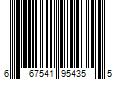 6 67541 95435 5